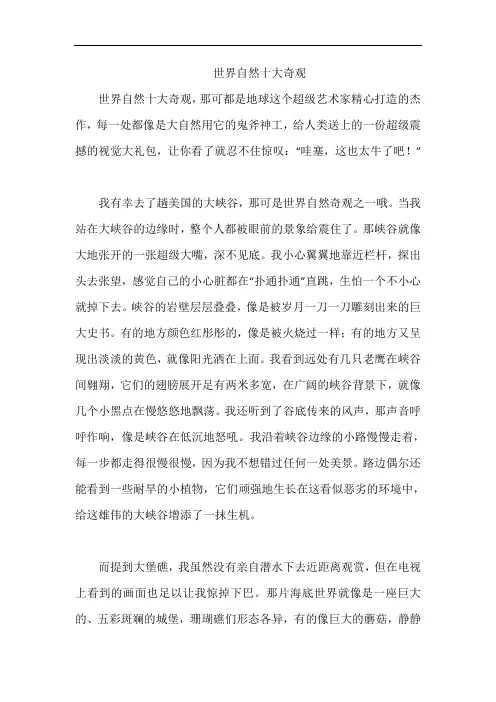 世界自然十大奇观

世界自然十大奇观，那可都是地球这个超级艺术家精心打造的杰作，每一处都像是大自然用它的鬼斧神工，给人类送上的一份超级震撼的视觉大礼包，让你看了就忍不住惊叹："哇塞，这也太牛了吧！"

我有幸去了趟美国的大峡谷，那可是世界自然奇观之一哦。当我站在大峡谷的边缘时，整个人都被眼前的景象给震住了。那峡谷就像大地张开的一张超级大嘴，深不见底。我小心翼翼地靠近栏杆，探出头去张望，感觉自己的小心脏都在"扑通扑通"直跳，生怕一个不小心就掉下去。峡谷的岩壁层层叠叠，像是被岁月一刀一刀雕刻出来的巨大史书。有的地方颜色红彤彤的，像是被火烧过一样；有的地方又呈现出淡淡的黄色，就像阳光洒在上面。我看到远处有几只老鹰在峡谷间翱翔，它们的翅膀展开足有两米多宽，在广阔的峡谷背景下，就像几个小黑点在慢悠悠地飘荡。我还听到了谷底传来的风声，那声音呼呼作响，像是峡谷在低沉地怒吼。我沿着峡谷边缘的小路慢慢走着，每一步都走得很慢很慢，因为我不想错过任何一处美景。路边偶尔还能看到一些耐旱的小植物，它们顽强地生长在这看似恶劣的环境中，给这雄伟的大峡谷增添了一抹生机。

而提到大堡礁，我虽然没有亲自潜水下去近距离观赏，但在电视上看到的画面也足以让我惊掉下巴。那片海底世界就像是一座巨大的、五彩斑斓的城堡，珊瑚礁们形态各异，有的像巨大的蘑菇，静静